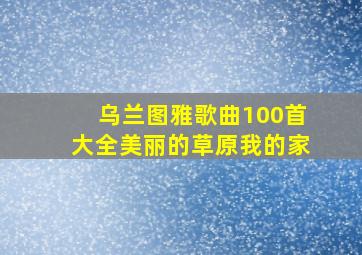 乌兰图雅歌曲100首
大全美丽的草原我的家